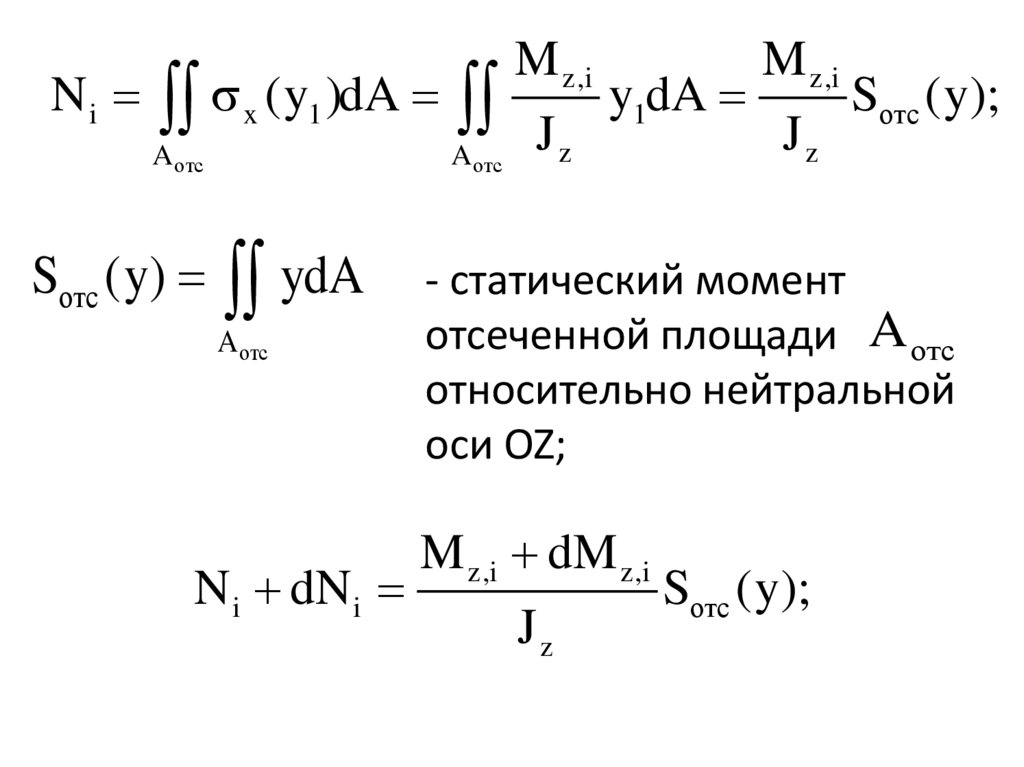 $N_i = \iint_{A_{отс}} \sigma_x(y_1)dA = \iint_{A_{отс}} \frac{M_{z,i}}{J_z} y_1 dA = \frac{M_{z,i}}{J_z} S_{отс}(y);$

$S_{отс}(y) = \iint_{A_{отс}} ydA$

- статический момент отсеченной площади $A_{отс}$ относительно нейтральной оси OZ;

$N_i + dN_i = \frac{M_{z,i} + dM_{z,i}}{J_z} S_{отс}(y);$